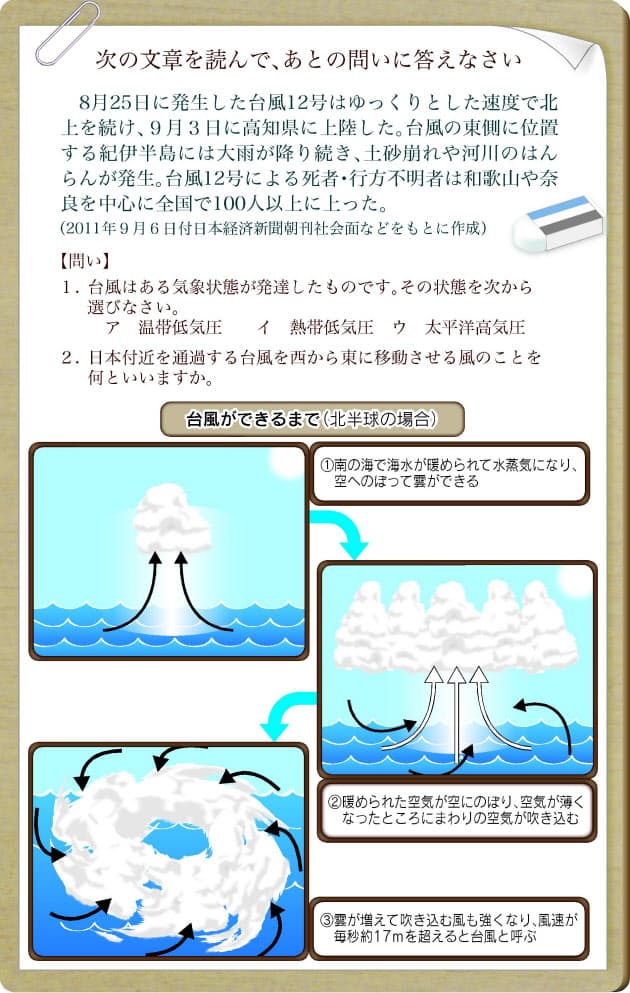 次の文章を読んで、あとの問いに答えなさい

8月25日に発生した台風12号はゆっくりとした速度で北上を続け、9月3日に高知県に上陸した。台風の東側に位置する紀伊半島には大雨が降り続き、土砂崩れや河川のはんらんが発生。台風12号による死者・行方不明者は和歌山や奈良を中心に全国で100人以上に上った。
(2011年9月6日付日本経済新聞朝刊社会面などをもとに作成)

【問い】
1．台風はある気象状態が発達したものです。その状態を次から選びなさい。
ア　温帯低気圧　　イ　熱帯低気圧　　ウ　太平洋高気圧
2．日本付近を通過する台風を西から東に移動させる風のことを何といいますか。

台風ができるまで（北半球の場合）

①南の海で海水が暖められて水蒸気になり、空へのぼって雲ができる

②暖められた空気が空にのぼり、空気が薄くなったところにまわりの空気が吹き込む

③雲が増えて吹き込む風も強くなり、風速が毎秒約17mを超えると台風と呼ぶ